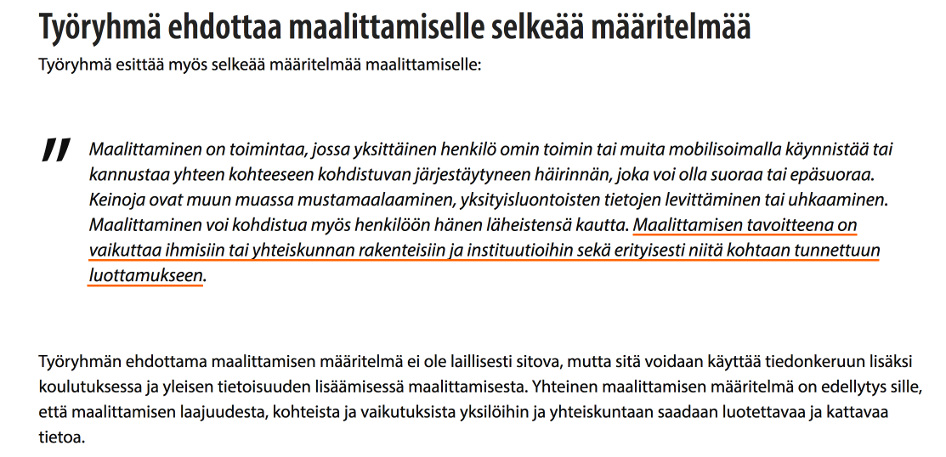 Työryhmä ehdottaa maalittamiselle selkeää määritelmää

Työryhmä esittää myös selkeää määritelmää maalittamiselle:

"

Maalittaminen on toimintaa, jossa yksittäinen henkilö omin toimin tai muita mobilisoimalla käynnistää tai kannustaa yhteen kohteeseen kohdistuvan järjestäytyneen häirinnän, joka voi olla suoraa tai epäsuoraa. Keinoja ovat muun muassa mustamaalaaminen, yksityisluontoisten tietojen levittäminen tai uhkaaminen. Maalittaminen voi kohdistua myös henkilöön hänen läheistensä kautta. Maalittamisen tavoitteena on vaikuttaa ihmisiin tai yhteiskunnan rakenteisiin ja instituutioihin sekä erityisesti niitä kohtaan tunnettuun luottamukseen.

Työryhmän ehdottama maalittamisen määritelmä ei ole laillisesti sitova, mutta sitä voidaan käyttää tiedonkeruun lisäksi koulutuksessa ja yleisen tietoisuuden lisäämisessä maalittamisesta. Yhteinen maalittamisen määritelmä on edellytys sille, että maalittamisen laajuudesta, kohteista ja vaikutuksista yksilöihin ja yhteiskuntaan saadaan luotettavaa ja kattavaa tietoa.